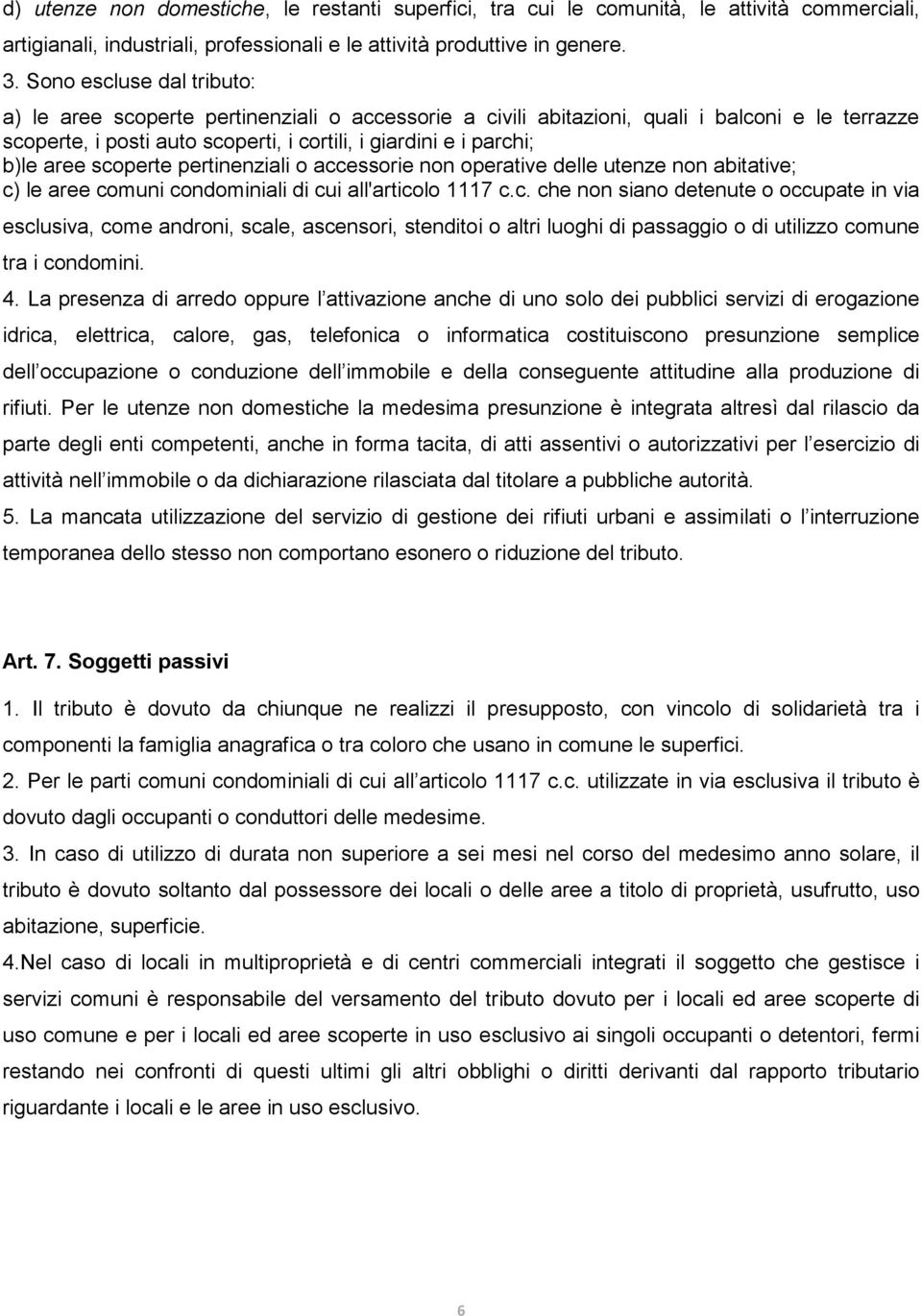 d) utenze non domestiche, le restanti superfici, tra cui le comunità, le attività commerciali, artigianali, industriali, professionali e le attività produttive in genere.

3. Sono escluse dal tributo:

a) le aree scoperte pertinenziali o accessorie a civili abitazioni, quali i balconi e le terrazze scoperte, i posti auto scoperti, i cortili, i giardini e i parchi;
b)le aree scoperte pertinenziali o accessorie non operative delle utenze non abitative;
c) le aree comuni condominiali di cui all'articolo 1117 c.c. che non siano detenute o occupate in via esclusiva, come androni, scale, ascensori, stenditoi o altri luoghi di passaggio o di utilizzo comune tra i condomini.

4. La presenza di arredo oppure l attivazione anche di uno solo dei pubblici servizi di erogazione idrica, elettrica, calore, gas, telefonica o informatica costituiscono presunzione semplice dell occupazione o conduzione dell immobile e della conseguente attitudine alla produzione di rifiuti. Per le utenze non domestiche la medesima presunzione è integrata altresì dal rilascio da parte degli enti competenti, anche in forma tacita, di atti assentivi o autorizzativi per l esercizio di attività nell immobile o da dichiarazione rilasciata dal titolare a pubbliche autorità.

5. La mancata utilizzazione del servizio di gestione dei rifiuti urbani e assimilati o l interruzione temporanea dello stesso non comportano esonero o riduzione del tributo.

Art. 7. Soggetti passivi

1. Il tributo è dovuto da chiunque ne realizzi il presupposto, con vincolo di solidarietà tra i componenti la famiglia anagrafica o tra coloro che usano in comune le superfici.

2. Per le parti comuni condominiali di cui all articolo 1117 c.c. utilizzate in via esclusiva il tributo è dovuto dagli occupanti o conduttori delle medesime.

3. In caso di utilizzo di durata non superiore a sei mesi nel corso del medesimo anno solare, il tributo è dovuto soltanto dal possessore dei locali o delle aree a titolo di proprietà, usufrutto, uso abitazione, superficie.

4.Nel caso di locali in multiproprietà e di centri commerciali integrati il soggetto che gestisce i servizi comuni è responsabile del versamento del tributo dovuto per i locali ed aree scoperte di uso comune e per i locali ed aree scoperte in uso esclusivo ai singoli occupanti o detentori, fermi restando nei confronti di questi ultimi gli altri obblighi o diritti derivanti dal rapporto tributario riguardante i locali e le aree in uso esclusivo.

6